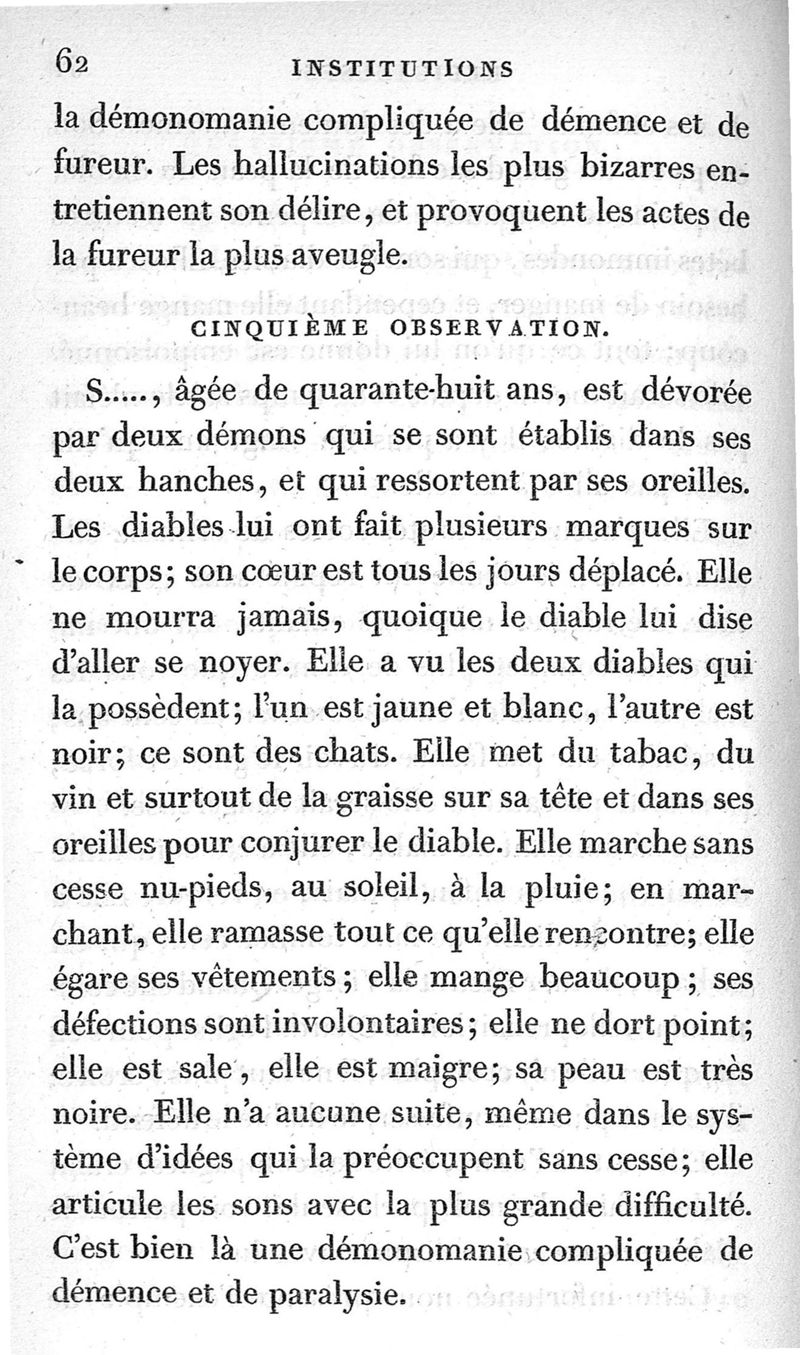 62 INSTITUTIONS

la démonomanie compliquée de démence et de fureur. Les hallucinations les plus bizarres entretiennent son délire, et provoquent les actes de la fureur la plus aveugle.

CINQUIÈME OBSERVATION.

S....., âgée de quarante-huit ans, est dévorée par deux démons qui se sont établis dans ses deux hanches, et qui ressortent par ses oreilles. Les diables lui ont fait plusieurs marques sur le corps; son cœur est tous les jours déplacé. Elle ne mourra jamais, quoique le diable lui dise d'aller se noyer. Elle a vu les deux diables qui la possèdent; l'un est jaune et blanc, l'autre est noir; ce sont des chats. Elle met du tabac, du vin et surtout de la graisse sur sa tête et dans ses oreilles pour conjurer le diable. Elle marche sans cesse nu-pieds, au soleil, à la pluie; en marchant, elle ramasse tout ce qu'elle rencontre; elle égare ses vêtements; elle mange beaucoup; ses défections sont involontaires; elle ne dort point; elle est sale, elle est maigre; sa peau est très noire. Elle n'a aucune suite, même dans le système d'idées qui la préoccupent sans cesse; elle articule les sons avec la plus grande difficulté. C'est bien là une démonomanie compliquée de démence et de paralysie.